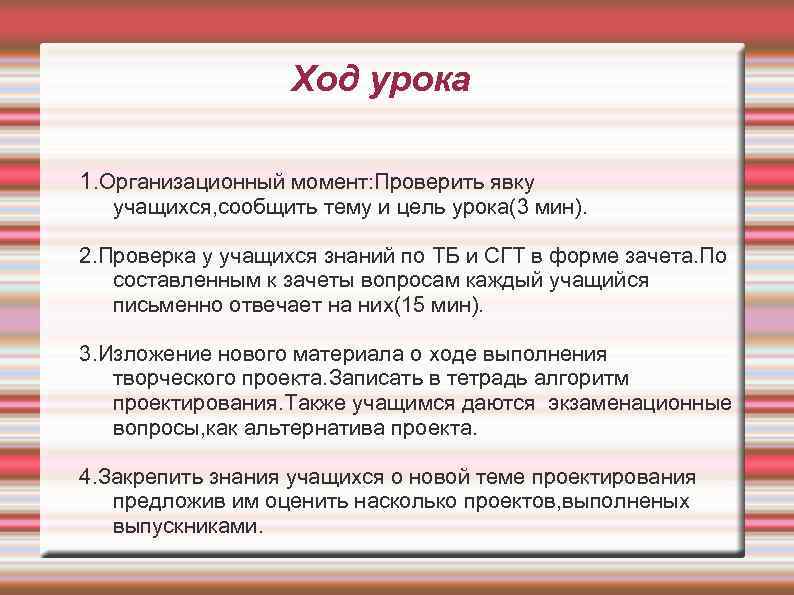 Ход урока

1.Организационный момент:Проверить явку учащихся,сообщить тему и цель урока(3 мин).

2.Проверка у учащихся знаний по ТБ и СГТ в форме зачета.По составленным к зачеты вопросам каждый учащийся письменно отвечает на них(15 мин).

3.Изложение нового материала о ходе выполнения творческого проекта.Записать в тетрадь алгоритм проектирования.Также учащимся даются экзаменационные вопросы,как альтернатива проекта.

4.Закрепить знания учащихся о новой теме проектирования предложив им оценить насколько проектов,выполненых выпускниками.